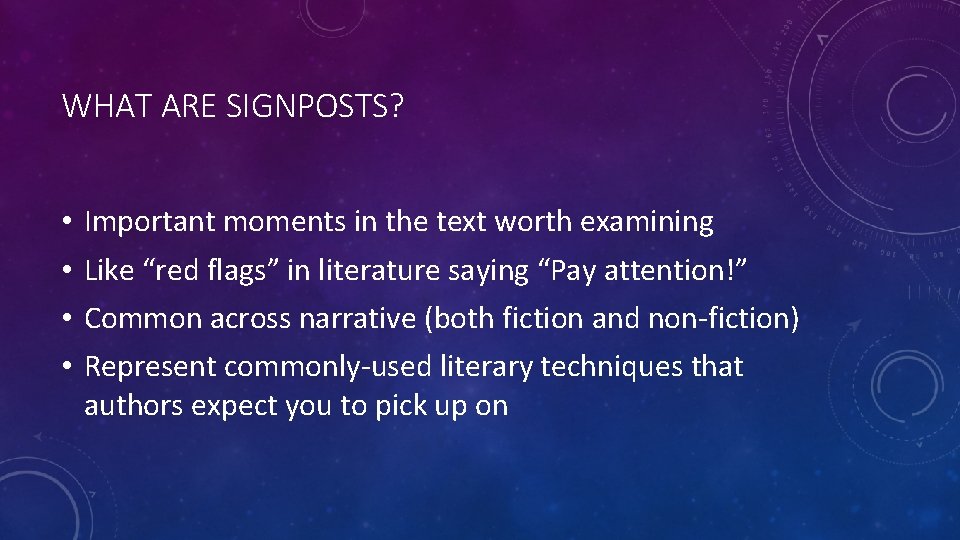 WHAT ARE SIGNPOSTS?

• Important moments in the text worth examining
• Like “red flags” in literature saying “Pay attention!”
• Common across narrative (both fiction and non-fiction)
• Represent commonly-used literary techniques that authors expect you to pick up on